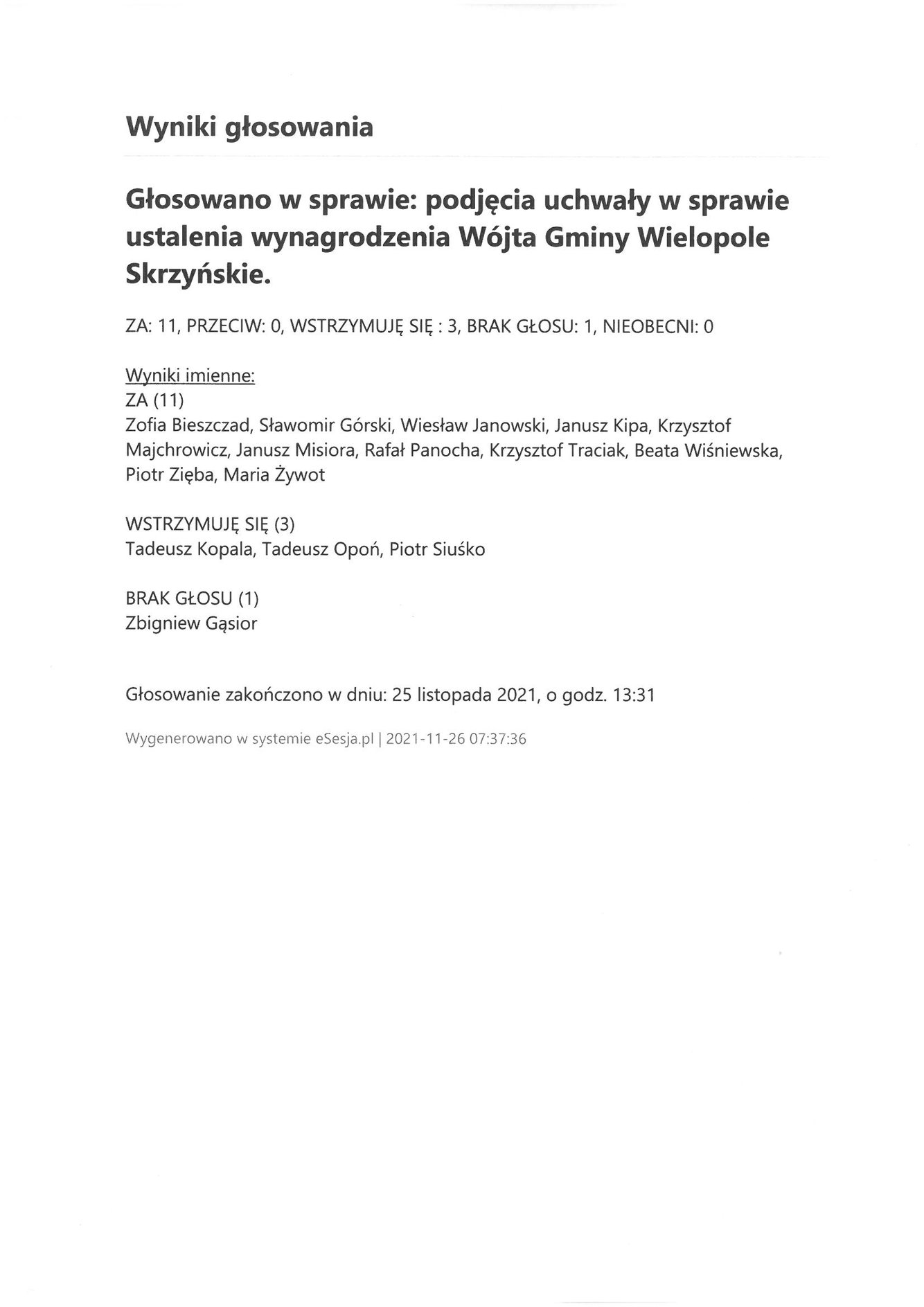 Wyniki głosowania

Głosowano w sprawie: podjęcia uchwały w sprawie ustalenia wynagrodzenia Wójta Gminy Wielopole Skrzyńskie.

ZA: 11, PRZECIW: 0, WSTRZYMUJĘ SIĘ : 3, BRAK GŁOSU: 1, NIEOBECNI: 0

Wyniki imienne:
ZA (11)
Zofia Bieszczad, Sławomir Górski, Wiesław Janowski, Janusz Kipa, Krzysztof Majchrowicz, Janusz Misiora, Rafał Panocha, Krzysztof Traciak, Beata Wiśniewska, Piotr Zięba, Maria Żywot

WSTRZYMUJĘ SIĘ (3)
Tadeusz Kopala, Tadeusz Opoń, Piotr Siuśko

BRAK GŁOSU (1)
Zbigniew Gąsior

Głosowanie zakończono w dniu: 25 listopada 2021, o godz. 13:31

Wygenerowano w systemie eSesja.pl | 2021-11-26 07:37:36